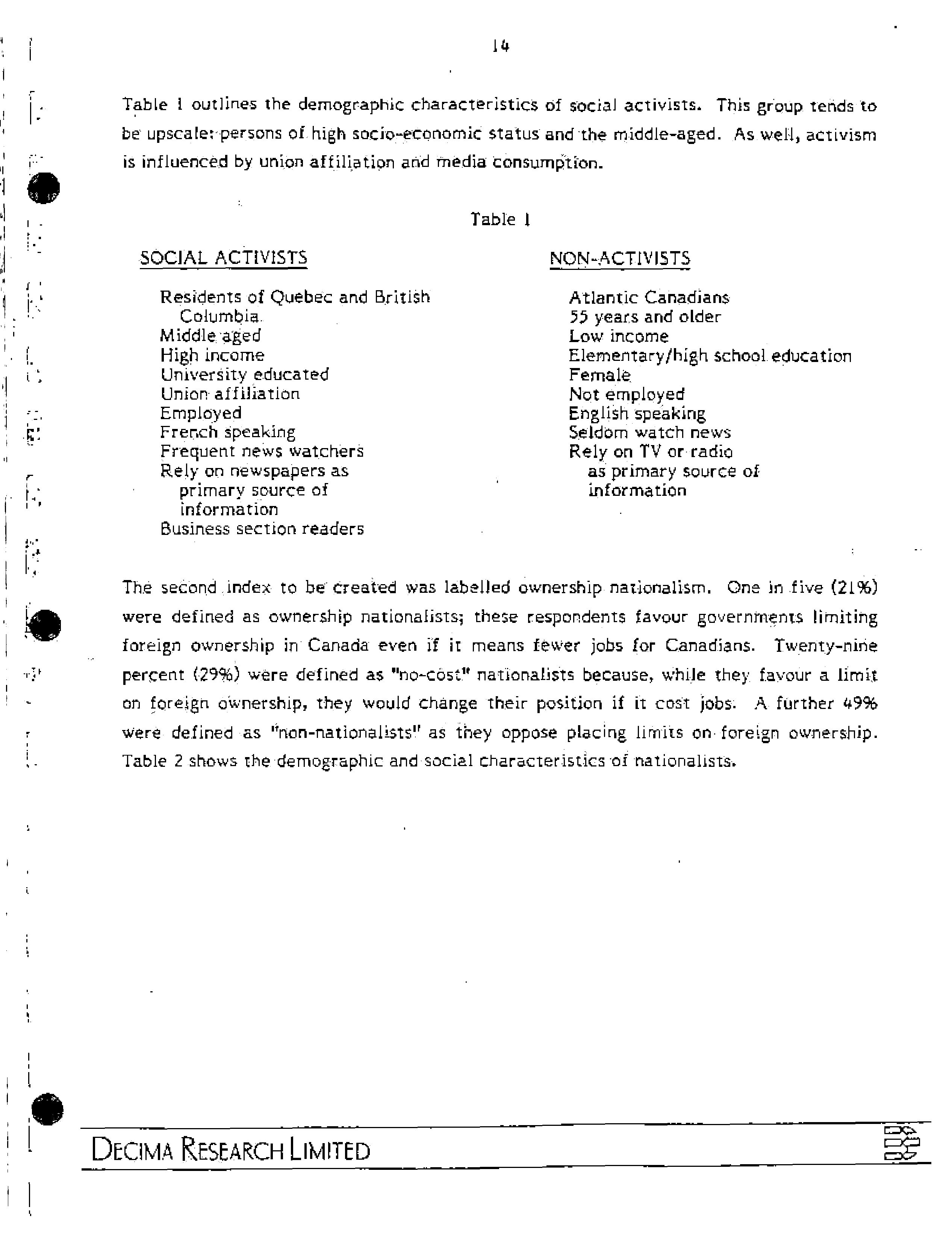 14

Table 1 outlines the demographic characteristics of social activists. This group tends to be upscale: persons of high socio-economic status and the middle-aged. As well, activism is influenced by union affiliation and media consumption.

Table 1

SOCIAL ACTIVISTS

Residents of Quebec and British Columbia
Middle aged
High income
University educated
Union affiliation
Employed
French speaking
Frequent news watchers
Rely on newspapers as primary source of information
Business section readers

NON-ACTIVISTS

Atlantic Canadians
55 years and older
Low income
Elementary/high school education
Female
Not employed
English speaking
Seldom watch news
Rely on TV or radio as primary source of information

The second index to be created was labelled ownership nationalism. One in five (21%) were defined as ownership nationalists; these respondents favour governments limiting foreign ownership in Canada even if it means fewer jobs for Canadians. Twenty-nine percent (29%) were defined as "no-cost" nationalists because, while they favour a limit on foreign ownership, they would change their position if it cost jobs. A further 49% were defined as "non-nationalists" as they oppose placing limits on foreign ownership. Table 2 shows the demographic and social characteristics of nationalists.

DECIMA RESEARCH LIMITED